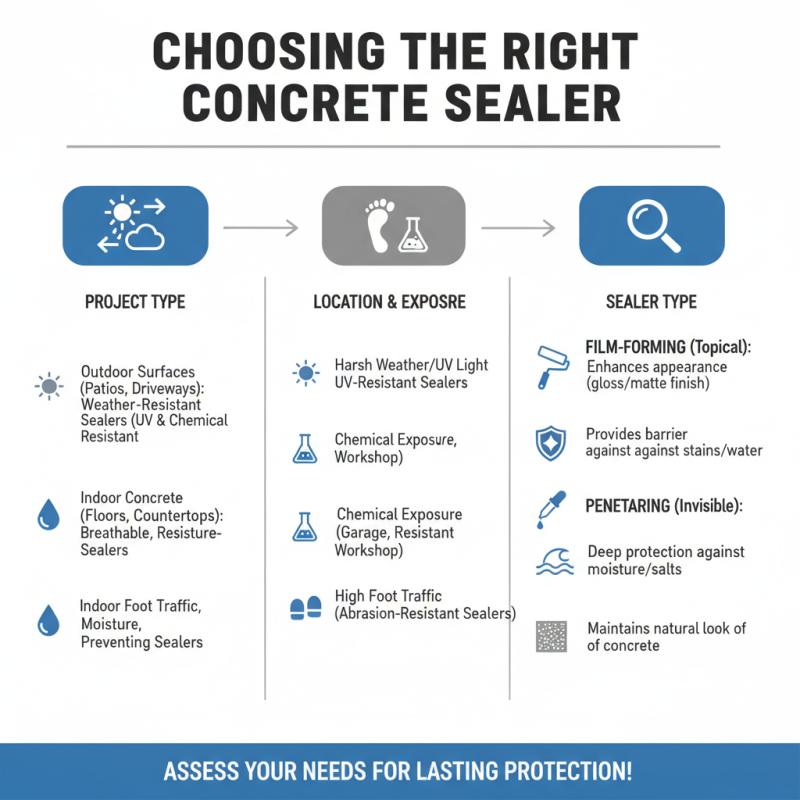 CHOOSING THE RIGHT CONCRETE SEALER

PROJECT TYPE

Outdoor Surfaces (Patios, Driveways): Weather-Resistant Sealers (UV & Chemical Resistant

Indoor Concrete (Floors, Countertops): Breathable, Resisture-Sealers

Indoor Foot Traffic, Moisture, Preventing Sealers

LOCATION & EXPOSRE

Harsh Weather/UV Light UV-Resistant Sealers

Chemical Exposure, Workshop)

Chemical Exposure (Garage, Resistant Workshop)

High Foot Traffic (Abrasion-Resistant Sealers)

SEALER TYPE

FILM-FORMING (Topical): Enhances appearance (gloss/matte finish)

Provides barrier against against stains/water

PENETARING (Invisible):

Deep protection against moisture/salts

Maintains natural look of of concrete

ASSESS YOUR NEEDS FOR LASTING PROTECTION!